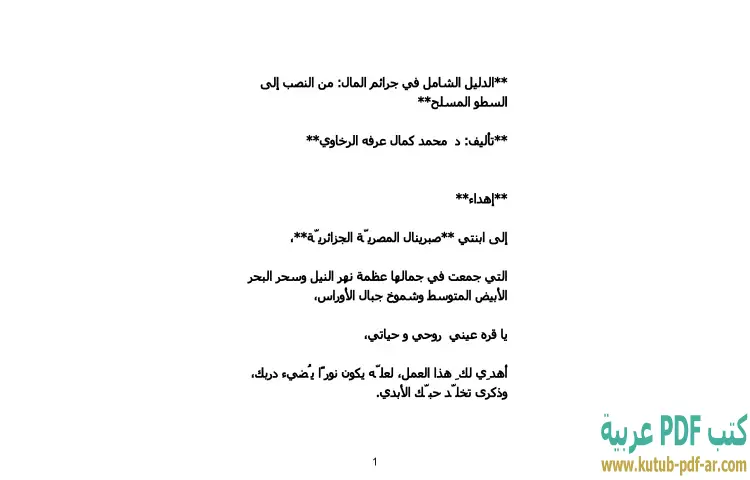 **الدليل الشامل في جرائم المال: من النصب إلى السطو المسلح**

**تأليف: د محمد كمال عرفه الرخاوي**

**إهداء**

إلى ابنتي **صبرينال المصريّة الجزائريّة**،

التي جمعت في جمالها عظمة نهر النيل وسحر البحر الأبيض المتوسط وشموخ جبال الأوراس،

يا قره عيني روحي و حياتي،

أهدي لكِ هذا العمل، لعلّه يكون نورًا يُضيء دربك، وذكرى تخلّد حبّك الأبدي.

1

كتب PDF عربية
www.kutub-pdf-ar.com